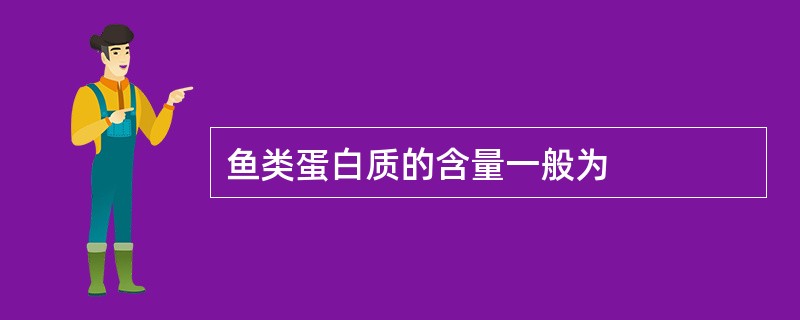 鱼类蛋白质的含量一般为